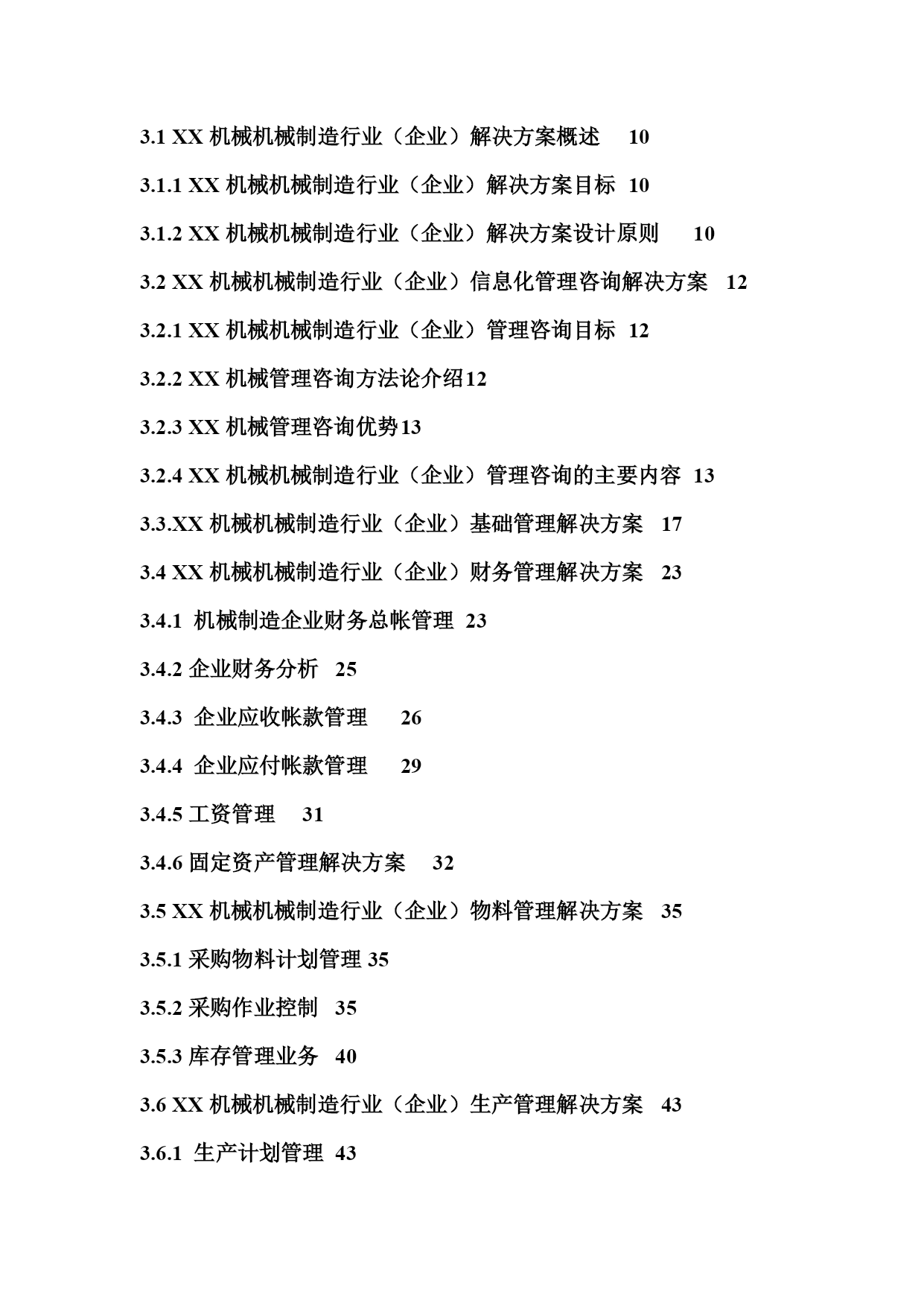 3.1 XX 机械机械制造行业（企业）解决方案概述 10

3.1.1 XX 机械机械制造行业（企业）解决方案目标 10

3.1.2 XX 机械机械制造行业（企业）解决方案设计原则 10

3.2 XX 机械机械制造行业（企业）信息化管理咨询解决方案 12

3.2.1 XX 机械机械制造行业（企业）管理咨询目标 12

3.2.2 XX 机械管理咨询方法论介绍12

3.2.3 XX 机械管理咨询优势13

3.2.4 XX 机械机械制造行业（企业）管理咨询的主要内容 13

3.3.XX 机械机械制造行业（企业）基础管理解决方案 17

3.4 XX 机械机械制造行业（企业）财务管理解决方案 23

3.4.1 机械制造企业财务总帐管理 23

3.4.2 企业财务分析 25

3.4.3 企业应收帐款管理 26

3.4.4 企业应付帐款管理 29

3.4.5 工资管理 31

3.4.6 固定资产管理解决方案 32

3.5 XX 机械机械制造行业（企业）物料管理解决方案 35

3.5.1 采购物料计划管理 35

3.5.2 采购作业控制 35

3.5.3 库存管理业务 40

3.6 XX 机械机械制造行业（企业）生产管理解决方案 43

3.6.1 生产计划管理 43